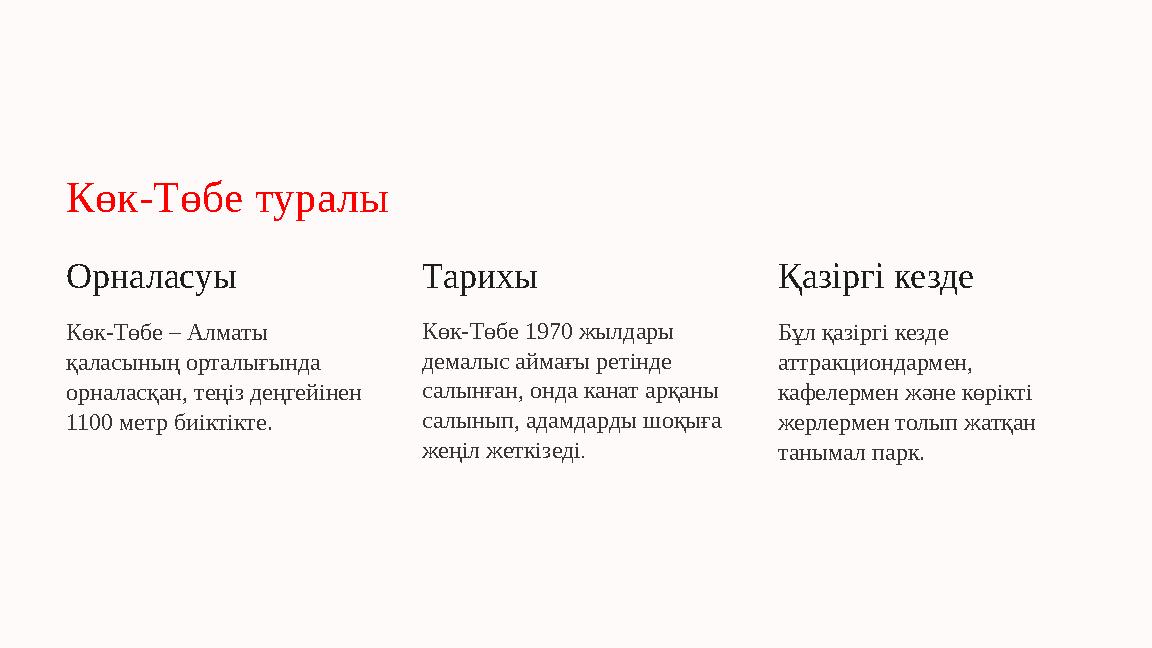 Көк-Төбе туралы

Орналасуы

Көк-Төбе – Алматы қаласының орталығында орналасқан, теңіз деңгейінен 1100 метр биіктікте.

Тарихы

Көк-Төбе 1970 жылдары демалыс аймағы ретінде салынған, онда канат арқаны салынып, адамдарды шоқыға жеңіл жеткізеді.

Қазіргі кезде

Бұл қазіргі кезде аттракциондармен, кафелермен және көрікті жерлермен толып жатқан танымал парк.